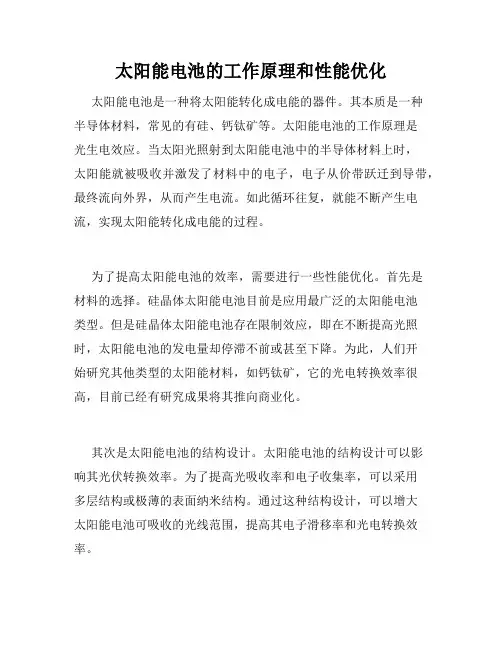 太阳能电池的工作原理和性能优化

太阳能电池是一种将太阳能转化成电能的器件。其本质是一种半导体材料，常见的有硅、钙钛矿等。太阳能电池的工作原理是光生电效应。当太阳光照射到太阳能电池中的半导体材料上时，太阳能就被吸收并激发了材料中的电子，电子从价带跃迁到导带，最终流向外界，从而产生电流。如此循环往复，就能不断产生电流，实现太阳能转化成电能的过程。

为了提高太阳能电池的效率，需要进行一些性能优化。首先是材料的选择。硅晶体太阳能电池目前是应用最广泛的太阳能电池类型。但是硅晶体太阳能电池存在限制效应，即在不断提高光照时，太阳能电池的发电量却停滞不前或甚至下降。为此，人们开始研究其他类型的太阳能材料，如钙钛矿，它的光电转换效率很高，目前已经有研究成果将其推向商业化。

其次是太阳能电池的结构设计。太阳能电池的结构设计可以影响其光伏转换效率。为了提高光吸收率和电子收集率，可以采用多层结构或极薄的表面纳米结构。通过这种结构设计，可以增大太阳能电池可吸收的光线范围，提高其电子滑移率和光电转换效率。